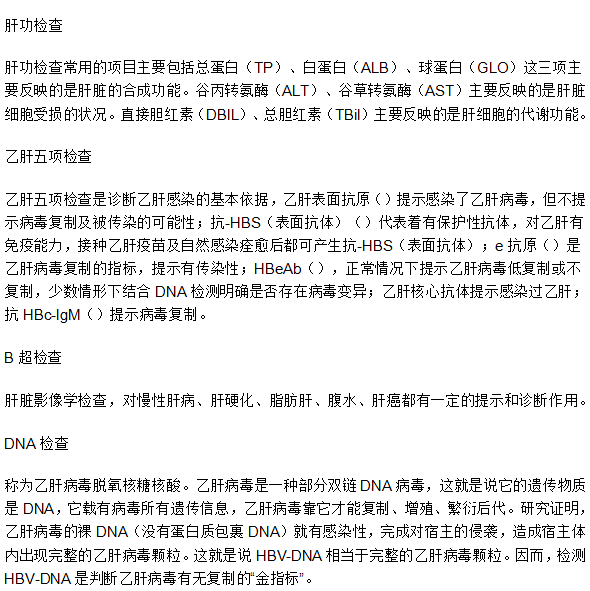 肝功检查

肝功检查常用的项目主要包括总蛋白（TP）、白蛋白（ALB）、球蛋白（GLO）这三项主要反映的是肝脏的合成功能。谷丙转氨酶（ALT）、谷草转氨酶（AST）主要反映的是肝脏细胞受损的状况。直接胆红素（DBIL）、总胆红素（TBil）主要反映的是肝细胞的代谢功能。

乙肝五项检查

乙肝五项检查是诊断乙肝感染的基本依据，乙肝表面抗原（）提示感染了乙肝病毒，但不提示病毒复制及被传染的可能性；抗-HBS（表面抗体）（）代表着有保护性抗体，对乙肝有免疫能力，接种乙肝疫苗及自然感染痊愈后都可产生抗-HBS（表面抗体）；e 抗原（）是乙肝病毒复制的指标，提示有传染性；HBeAb（），正常情况下提示乙肝病毒低复制或不复制，少数情形下结合 DNA 检测明确是否存在病毒变异；乙肝核心抗体提示感染过乙肝；抗 HBc-IgM（）提示病毒复制。

B 超检查

肝脏影像学检查，对慢性肝病、肝硬化、脂肪肝、腹水、肝癌都有一定的提示和诊断作用。

DNA 检查

称为乙肝病毒脱氧核糖核酸。乙肝病毒是一种部分双链 DNA 病毒，这就是说它的遗传物质是 DNA，它载有病毒所有遗传信息，乙肝病毒靠它才能复制、增殖、繁衍后代。研究证明，乙肝病毒的裸 DNA（没有蛋白质包裹 DNA）就有感染性，完成对宿主的侵袭，造成宿主体内出现完整的乙肝病毒颗粒。这就是说 HBV-DNA 相当于完整的乙肝病毒颗粒。因而，检测 HBV-DNA 是判断乙肝病毒有无复制的“金指标”。